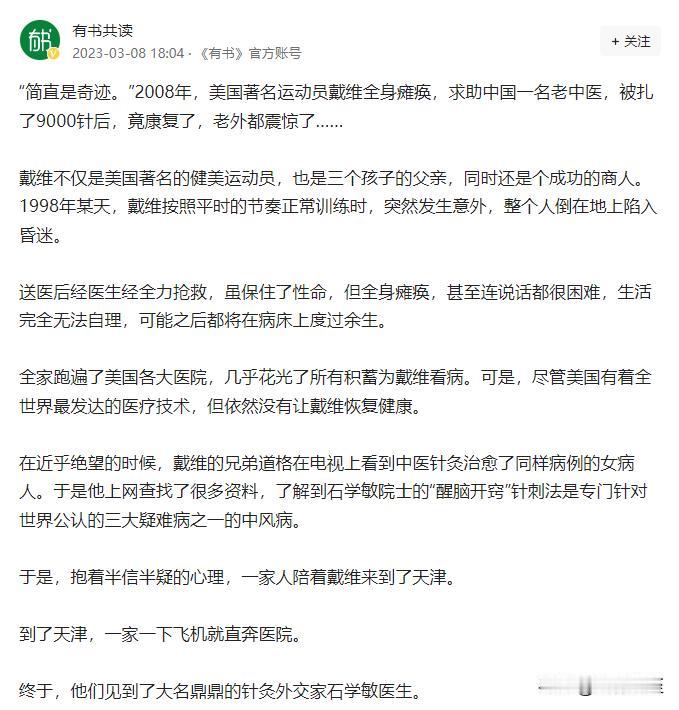 有书共读
2023-03-08 18:04 · 《有书》官方账号

+ 关注

“简直是奇迹。”2008年，美国著名运动员戴维全身瘫痪，求助中国一名老中医，被扎了9000针后，竟康复了，老外都震惊了……

戴维不仅是美国著名的健美运动员，也是三个孩子的父亲，同时还是个成功的商人。1998年某天，戴维按照平时的节奏正常训练时，突然发生意外，整个人倒在地上陷入昏迷。

送医后经医生经全力抢救，虽保住了性命，但全身瘫痪，甚至连说话都很困难，生活完全无法自理，可能之后都将在病床上度过余生。

全家跑遍了美国各大医院，几乎花光了所有积蓄为戴维看病。可是，尽管美国有着全世界最发达的医疗技术，但依然没有让戴维恢复健康。

在近乎绝望的时候，戴维的兄弟道格在电视上看到中医针灸治愈了同样病例的女病人。于是他上网查找了很多资料，了解到石学敏院士的“醒脑开窍”针刺法是专门针对世界公认的三大疑难病之一的中风病。

于是，抱着半信半疑的心理，一家人陪着戴维来到了天津。

到了天津，一家一下飞机就直奔医院。

终于，他们见到了大名鼎鼎的针灸外交家石学敏医生。